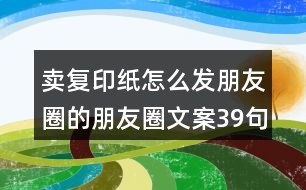 卖复印纸怎么发朋友圈的朋友圈文案39句